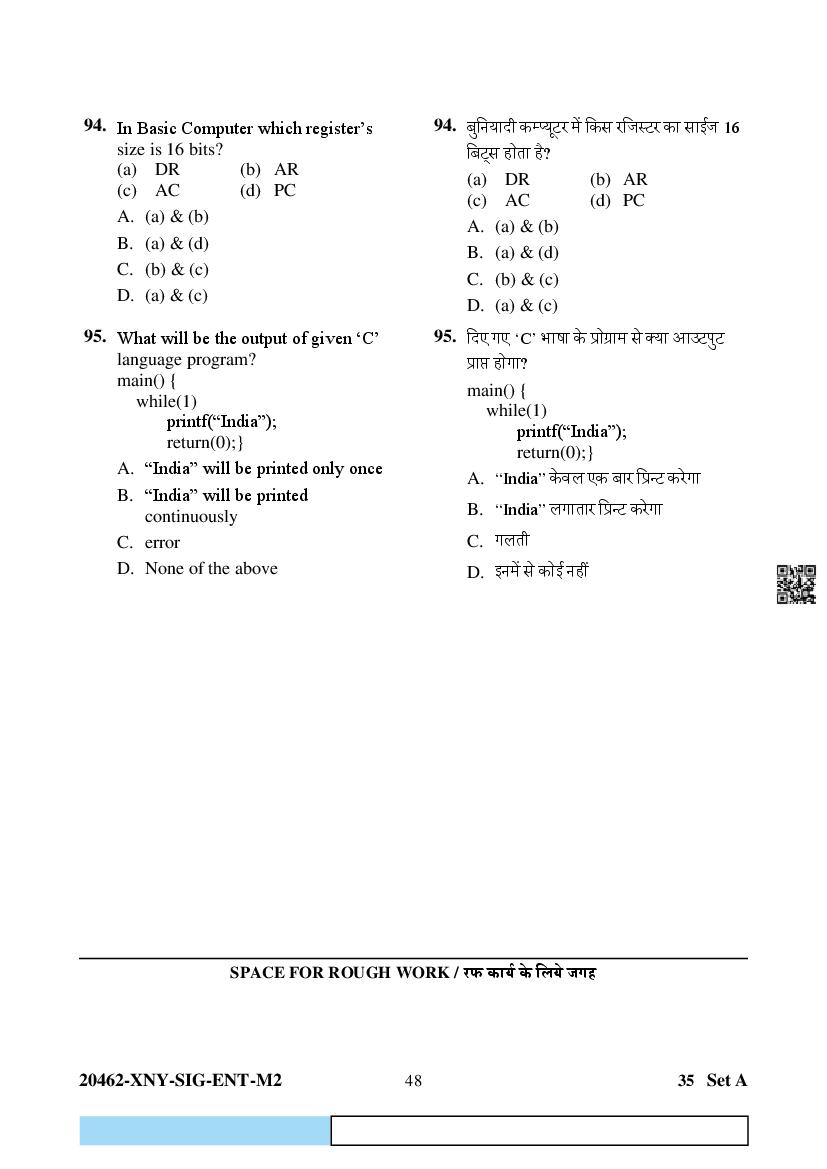 94. In Basic Computer which register's size is 16 bits?
(a) DR (b) AR
(c) AC (d) PC
A. (a) & (b)
B. (a) & (d)
C. (b) & (c)
D. (a) & (c)

95. What will be the output of given 'C' language program?
main() {
while(1)
printf("India");
return(0);}
A. "India" will be printed only once
B. "India" will be printed continuously
C. error
D. None of the above

94. बुनियादी कम्प्यूटर में किस रजिस्टर का साईज 16 बिट्स होता है?
(a) DR (b) AR
(c) AC (d) PC
A. (a) & (b)
B. (a) & (d)
C. (b) & (c)
D. (a) & (c)

95. दिए गए 'C' भाषा के प्रोग्राम से क्या आउटपुट प्राप्त होगा?
main() {
while(1)
printf("India");
return(0);}
A. "India" केवल एक बार प्रिन्ट करेगा
B. "India" लगातार प्रिन्ट करेगा
C. गलती
D. इनमें से कोई नहीं

SPACE FOR ROUGH WORK / रफ कार्य के लिये जगह

20462-XNY-SIG-ENT-M2 48 35 Set A